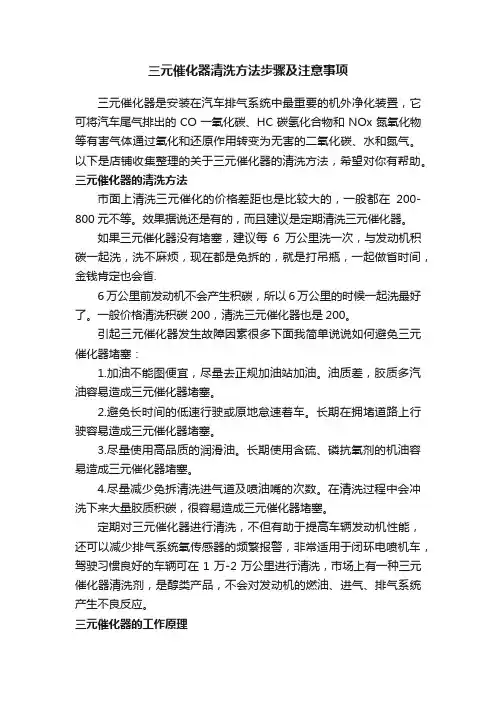 三元催化器清洗方法步骤及注意事项

三元催化器是安装在汽车排气系统中最重要的机外净化装置，它可将汽车尾气排出的 CO 一氧化碳、HC 碳氢化合物和 NOx 氮氧化物等有害气体通过氧化和还原作用转变为无害的二氧化碳、水和氮气。以下是店铺收集整理的关于三元催化器的清洗方法，希望对你有帮助。

三元催化器的清洗方法

市面上清洗三元催化的价格差距也是比较大的，一般都在 200-800 元不等。效果据说还是有的，而且建议是定期清洗三元催化器。

如果三元催化器没有堵塞，建议每 6 万公里洗一次，与发动机积碳一起洗，洗不麻烦，现在都是免拆的，就是打吊瓶，一起做省时间，金钱肯定也会省.

6 万公里前发动机不会产生积碳，所以 6 万公里的时候一起洗最好了。一般价格清洗积碳 200，清洗三元催化器也是 200。

引起三元催化器发生故障因素很多下面我简单说说如何避免三元催化器堵塞：

1.加油不能图便宜，尽量去正规加油站加油。油质差，胶质多汽油容易造成三元催化器堵塞。

2.避免长时间的低速行驶或原地怠速着车。长期在拥堵道路上行驶容易造成三元催化器堵塞。

3.尽量使用高品质的润滑油。长期使用含硫、磷抗氧剂的机油容易造成三元催化器堵塞。

4.尽量减少免拆清洗进气道及喷油嘴的次数。在清洗过程中会冲洗下来大量胶质积碳，很容易造成三元催化器堵塞。

定期对三元催化器进行清洗，不但有助于提高车辆发动机性能，还可以减少排气系统氧传感器的频繁报警，非常适用于闭环电喷机车，驾驶习惯良好的车辆可在 1 万-2 万公里进行清洗，市场上有一种三元催化器清洗剂，是醇类产品，不会对发动机的燃油、进气、排气系统产生不良反应。

三元催化器的工作原理